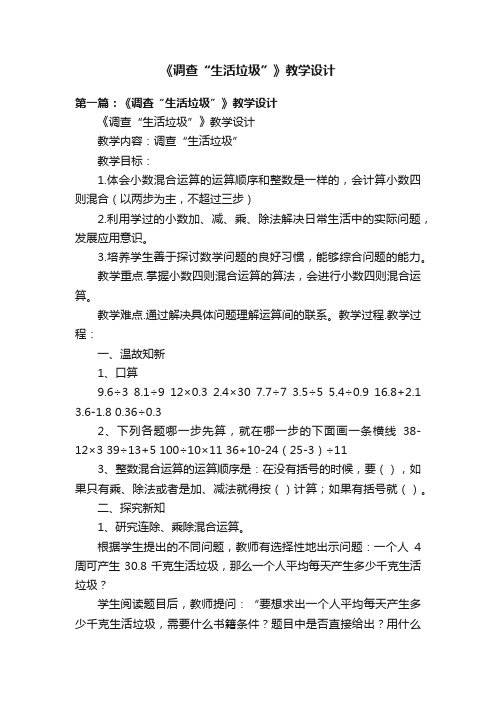 《调查“生活垃圾”》教学设计

第一篇：《调查“生活垃圾”》教学设计

《调查“生活垃圾”》教学设计

教学内容：调查“生活垃圾”

教学目标：

1.体会小数混合运算的运算顺序和整数是一样的，会计算小数四则混合（以两步为主，不超过三步）

2.利用学过的小数加、减、乘、除法解决日常生活中的实际问题，发展应用意识。

3.培养学生善于探讨数学问题的良好习惯，能够综合问题的能力。

教学重点.掌握小数四则混合运算的算法，会进行小数四则混合运算。

教学难点.通过解决具体问题理解运算间的联系。教学过程.教学过程：

一、温故知新

1、口算

9.6÷3 8.1÷9 12×0.3 2.4×30 7.7÷7 3.5÷5 5.4÷0.9 16.8+2.1 3.6-1.8 0.36÷0.3

2、下列各题哪一步先算，就在哪一步的下面画一条横线 38-12×3 39÷13+5 100÷10×11 36+10-24（25-3）÷11

3、整数混合运算的运算顺序是：在没有括号的时候，要（ ），如果只有乘、除法或者是加、减法就得按（ ）计算；如果有括号就（ ）。

二、探究新知

1、研究连除、乘除混合运算。

根据学生提出的不同问题，教师有选择性地出示问题：一个人 4 周可产生 30.8 千克生活垃圾，那么一个人平均每天产生多少千克生活垃圾？

学生阅读题目后，教师提问：“要想求出一个人平均每天产生多少千克生活垃圾，需要什么书籍条件？题目中是否直接给出？用什么